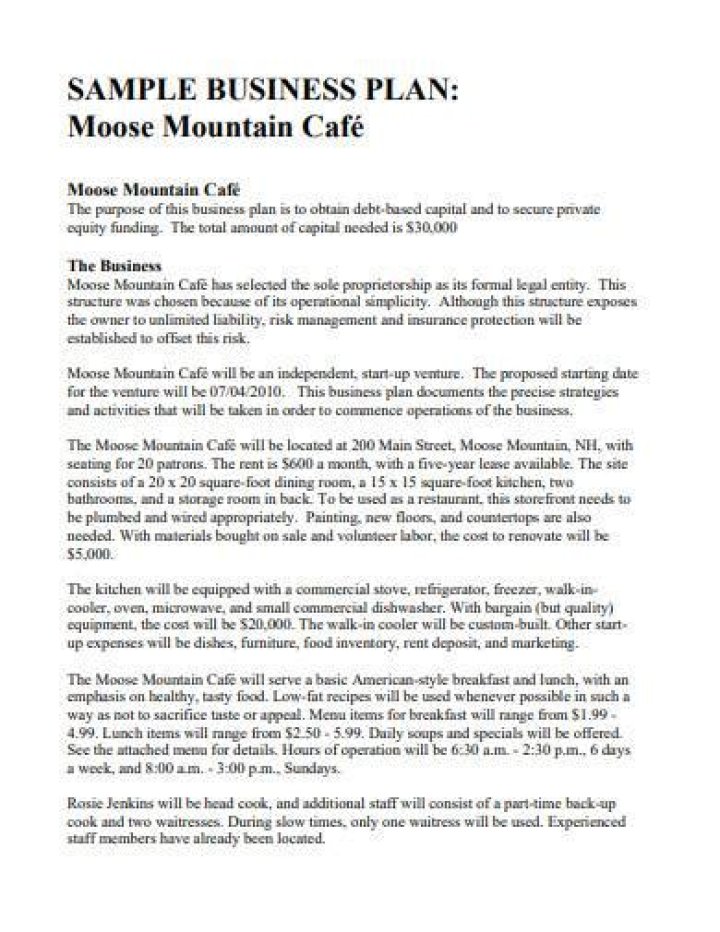 SAMPLE BUSINESS PLAN:
Moose Mountain Café

Moose Mountain Café
The purpose of this business plan is to obtain debt-based capital and to secure private equity funding. The total amount of capital needed is $30,000

The Business
Moose Mountain Café has selected the sole proprietorship as its formal legal entity. This structure was chosen because of its operational simplicity. Although this structure exposes the owner to unlimited liability, risk management and insurance protection will be established to offset this risk.

Moose Mountain Café will be an independent, start-up venture. The proposed starting date for the venture will be 07/04/2010. This business plan documents the precise strategies and activities that will be taken in order to commence operations of the business.

The Moose Mountain Café will be located at 200 Main Street, Moose Mountain, NH, with seating for 20 patrons. The rent is $600 a month, with a five-year lease available. The site consists of a 20 x 20 square-foot dining room, a 15 x 15 square-foot kitchen, two bathrooms, and a storage room in back. To be used as a restaurant, this storefront needs to be plumbed and wired appropriately. Painting, new floors, and countertops are also needed. With materials bought on sale and volunteer labor, the cost to renovate will be $5,000.

The kitchen will be equipped with a commercial stove, refrigerator, freezer, walk-in-cooler, oven, microwave, and small commercial dishwasher. With bargain (but quality) equipment, the cost will be $20,000. The walk-in cooler will be custom-built. Other start-up expenses will be dishes, furniture, food inventory, rent deposit, and marketing.

The Moose Mountain Café will serve a basic American-style breakfast and lunch, with an emphasis on healthy, tasty food. Low-fat recipes will be used whenever possible in such a way as not to sacrifice taste or appeal. Menu items for breakfast will range from $1.99 - 4.99. Lunch items will range from $2.50 - 5.99. Daily soups and specials will be offered. See the attached menu for details. Hours of operation will be 6:30 a.m. - 2:30 p.m., 6 days a week, and 8:00 a.m. - 3:00 p.m., Sundays.

Rosie Jenkins will be head cook, and additional staff will consist of a part-time back-up cook and two waitresses. During slow times, only one waitress will be used. Experienced staff members have already been located.